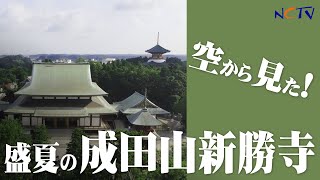 NCTV

空から見た!

盛夏の成田山新勝寺